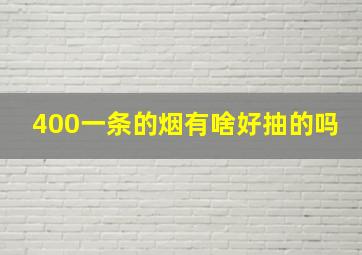 400一条的烟有啥好抽的吗